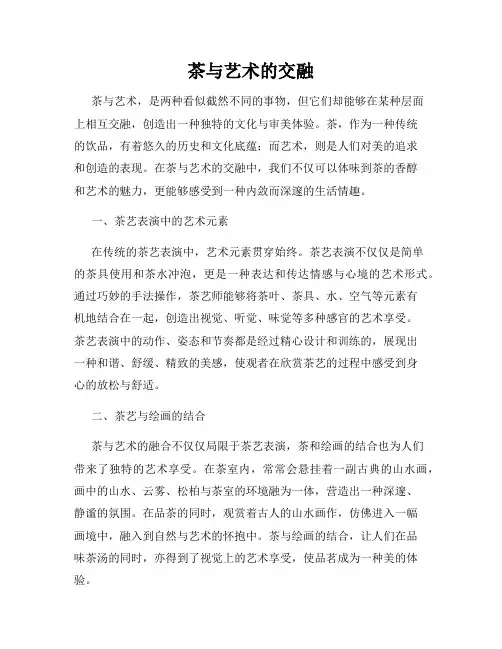 茶与艺术的交融

茶与艺术，是两种看似截然不同的事物，但它们却能够在某种层面上相互交融，创造出一种独特的文化与审美体验。茶，作为一种传统的饮品，有着悠久的历史和文化底蕴；而艺术，则是人们对美的追求和创造的表现。在茶与艺术的交融中，我们不仅可以体味到茶的香醇和艺术的魅力，更能够感受到一种内敛而深邃的生活情趣。

一、茶艺表演中的艺术元素

在传统的茶艺表演中，艺术元素贯穿始终。茶艺表演不仅仅是简单的茶具使用和茶水冲泡，更是一种表达和传达情感与心境的艺术形式。通过巧妙的手法操作，茶艺师能够将茶叶、茶具、水、空气等元素有机地结合在一起，创造出视觉、听觉、味觉等多种感官的艺术享受。茶艺表演中的动作、姿态和节奏都是经过精心设计和训练的，展现出一种和谐、舒缓、精致的美感，使观者在欣赏茶艺的过程中感受到身心的放松与舒适。

二、茶艺与绘画的结合

茶与艺术的融合不仅仅局限于茶艺表演，茶和绘画的结合也为人们带来了独特的艺术享受。在茶室内，常常会悬挂着一副古典的山水画，画中的山水、云雾、松柏与茶室的环境融为一体，营造出一种深邃、静谧的氛围。在品茶的同时，观赏着古人的山水画作，仿佛进入一幅画境中，融入到自然与艺术的怀抱中。茶与绘画的结合，让人们在品味茶汤的同时，亦得到了视觉上的艺术享受，使品茗成为一种美的体验。